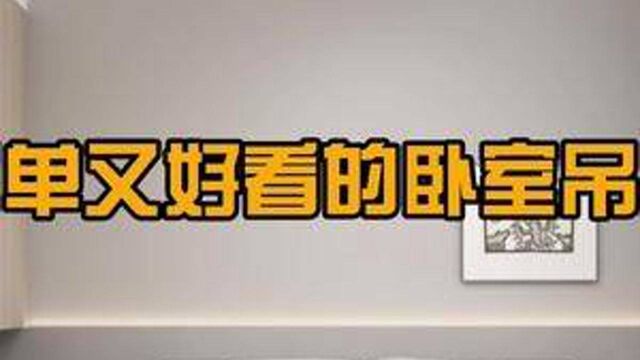 单又好看的卧室吊